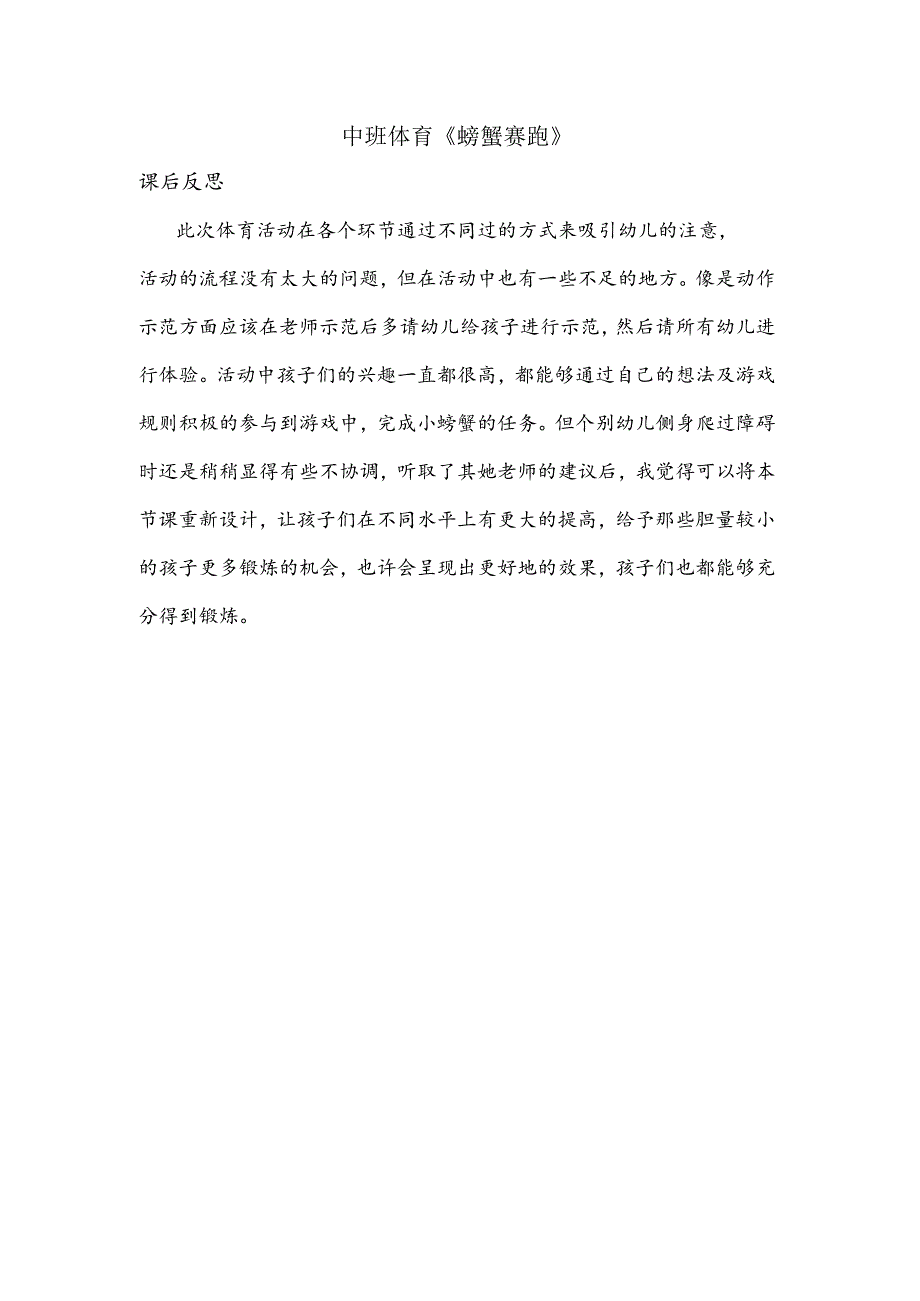 中班体育《螃蟹赛跑》

课后反思

此次体育活动在各个环节通过不同过的方式来吸引幼儿的注意，活动的流程没有太大的问题，但在活动中也有一些不足的地方。像是动作示范方面应该在老师示范后多请幼儿给孩子进行示范，然后请所有幼儿进行体验。活动中孩子们的兴趣一直都很高，都能够通过自己的想法及游戏规则积极的参与到游戏中，完成小螃蟹的任务。但个别幼儿侧身爬过障碍时还是稍稍显得有些不协调，听取了其她老师的建议后，我觉得可以将本节课重新设计，让孩子们在不同水平上有更大的提高，给予那些胆量较小的孩子更多锻炼的机会，也许会呈现出更好地的效果，孩子们也都能够充分得到锻炼。